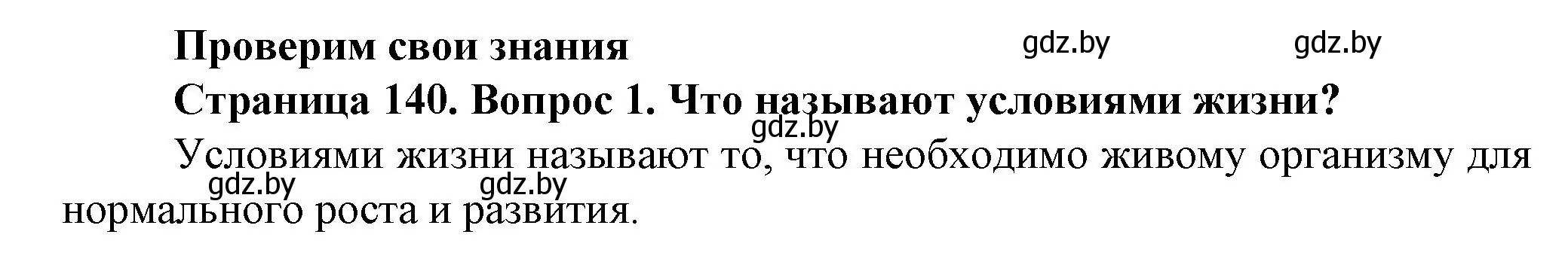 Проверим свои знания

gdz.by gdz.by

Страница 140. Вопрос 1. Что называют условиями жизни?

gdz.by

Условиями жизни называют то, что необходимо живому организму для нормального роста и развития.

gdz.by gdz.by